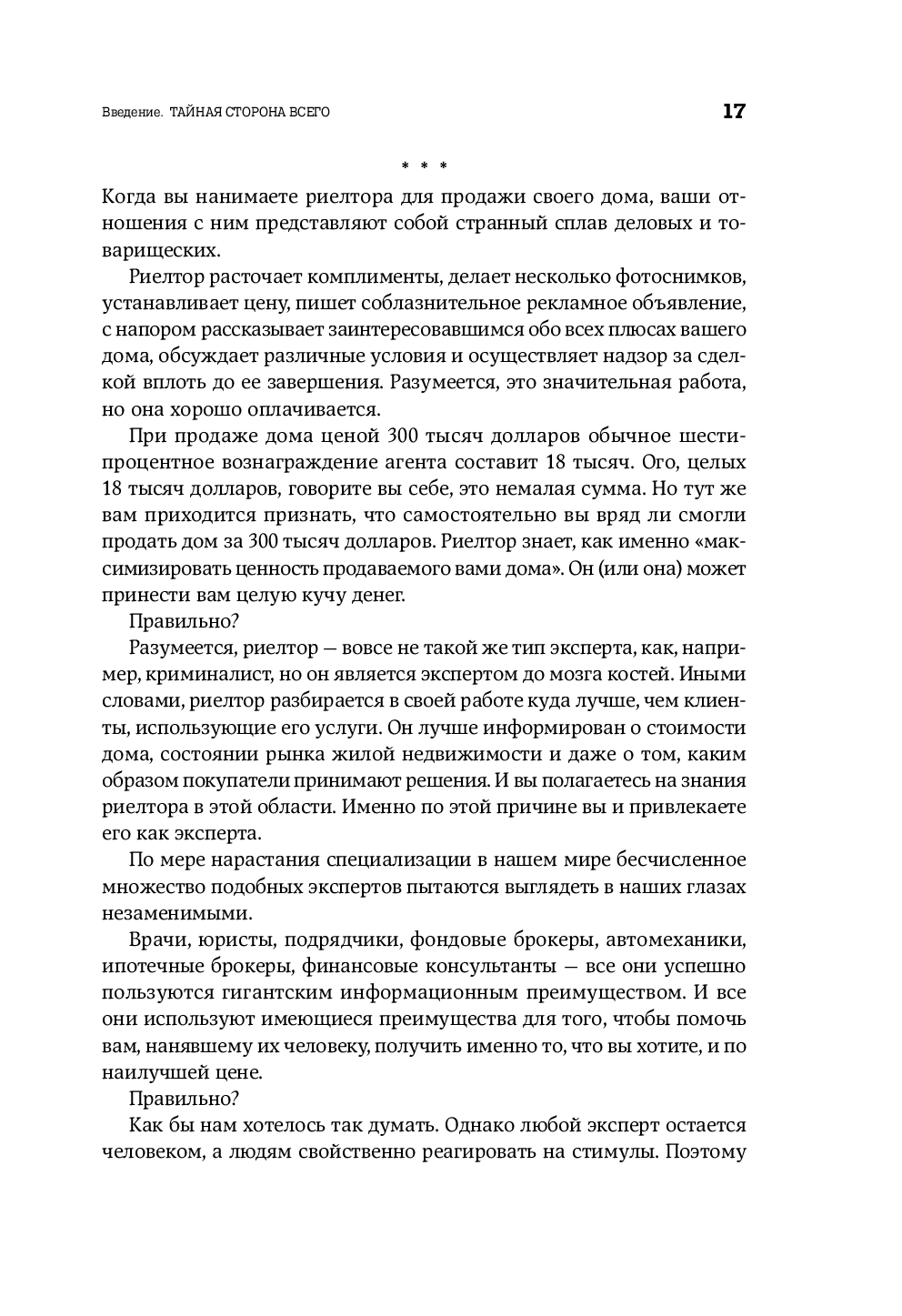 Введение. ТАЙНАЯ СТОРОНА ВСЕГО 17

* * *

Когда вы нанимаете риелтора для продажи своего дома, ваши отношения с ним представляют собой странный сплав деловых и товарищеских.

Риелтор расточает комплименты, делает несколько фотоснимков, устанавливает цену, пишет соблазнительное рекламное объявление, с напором рассказывает заинтересовавшимся обо всех плюсах вашего дома, обсуждает различные условия и осуществляет надзор за сделкой вплоть до ее завершения. Разумеется, это значительная работа, но она хорошо оплачивается.

При продаже дома ценой 300 тысяч долларов обычное шестипроцентное вознаграждение агента составит 18 тысяч. Ого, целых 18 тысяч долларов, говорите вы себе, это немалая сумма. Но тут же вам приходится признать, что самостоятельно вы вряд ли смогли продать дом за 300 тысяч долларов. Риелтор знает, как именно «максимизировать ценность продаваемого вами дома». Он (или она) может принести вам целую кучу денег.

Правильно?

Разумеется, риелтор — вовсе не такой же тип эксперта, как, например, криминалист, но он является экспертом до мозга костей. Иными словами, риелтор разбирается в своей работе куда лучше, чем клиенты, использующие его услуги. Он лучше информирован о стоимости дома, состоянии рынка жилой недвижимости и даже о том, каким образом покупатели принимают решения. И вы полагаетесь на знания риелтора в этой области. Именно по этой причине вы и привлекаете его как эксперта.

По мере нарастания специализации в нашем мире бесчисленное множество подобных экспертов пытаются выглядеть в наших глазах незаменимыми.

Врачи, юристы, подрядчики, фондовые брокеры, автомеханики, ипотечные брокеры, финансовые консультанты — все они успешно пользуются гигантским информационным преимуществом. И все они используют имеющиеся преимущества для того, чтобы помочь вам, нанявшему их человеку, получить именно то, что вы хотите, и по наилучшей цене.

Правильно?

Как бы нам хотелось так думать. Однако любой эксперт остается человеком, а людям свойственно реагировать на стимулы. Поэтому